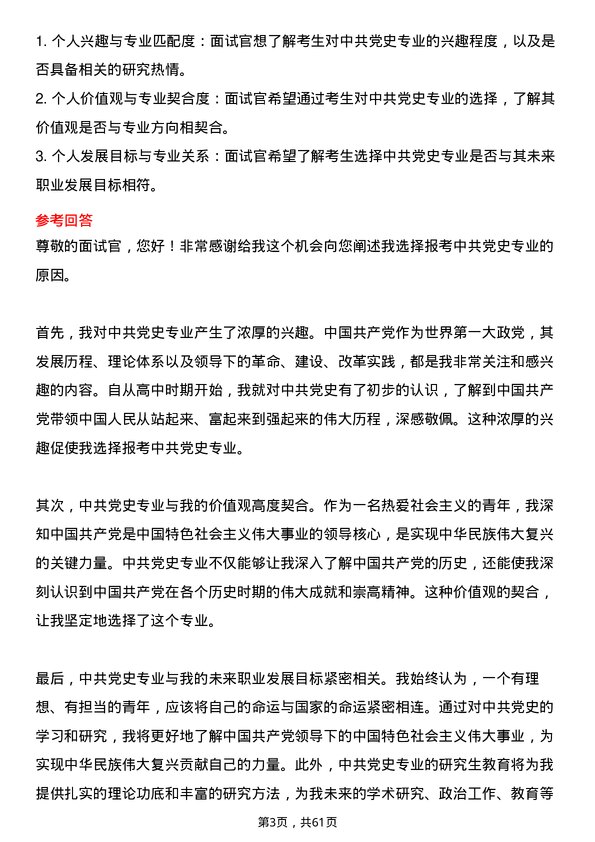 1. 个人兴趣与专业匹配度：面试官想了解考生对中共党史专业的兴趣程度，以及是否具备相关的研究热情。

2. 个人价值观与专业契合度：面试官希望通过考生对中共党史专业的选择，了解其价值观是否与专业方向相契合。

3. 个人发展目标与专业关系：面试官希望了解考生选择中共党史专业是否与其未来职业发展目标相符。

参考回答

尊敬的面试官，您好！非常感谢给我这个机会向您阐述我选择报考中共党史专业的原因。

首先，我对中共党史专业产生了浓厚的兴趣。中国共产党作为世界第一大政党，其发展历程、理论体系以及领导下的革命、建设、改革实践，都是我非常关注和感兴趣的内容。自从高中时期开始，我就对中共党史有了初步的认识，了解到中国共产党带领中国人民从站起来、富起来到强起来的伟大历程，深感敬佩。这种浓厚的兴趣促使我选择报考中共党史专业。

其次，中共党史专业与我的价值观高度契合。作为一名热爱社会主义的青年，我深知中国共产党是中国特色社会主义伟大事业的领导核心，是实现中华民族伟大复兴的关键力量。中共党史专业不仅能够让我深入了解中国共产党的历史，还能使我深刻认识到中国共产党在各个历史时期的伟大成就和崇高精神。这种价值观的契合，让我坚定地选择了这个专业。

最后，中共党史专业与我的未来职业发展目标紧密相关。我始终认为，一个有理想、有担当的青年，应该将自己的命运与国家的命运紧密相连。通过对中共党史的学习和研究，我将更好地了解中国共产党领导下的中国特色社会主义伟大事业，为实现中华民族伟大复兴贡献自己的力量。此外，中共党史专业的研究生教育将为我提供扎实的理论功底和丰富的研究方法，为我未来的学术研究、政治工作、教育等

第3页，共61页